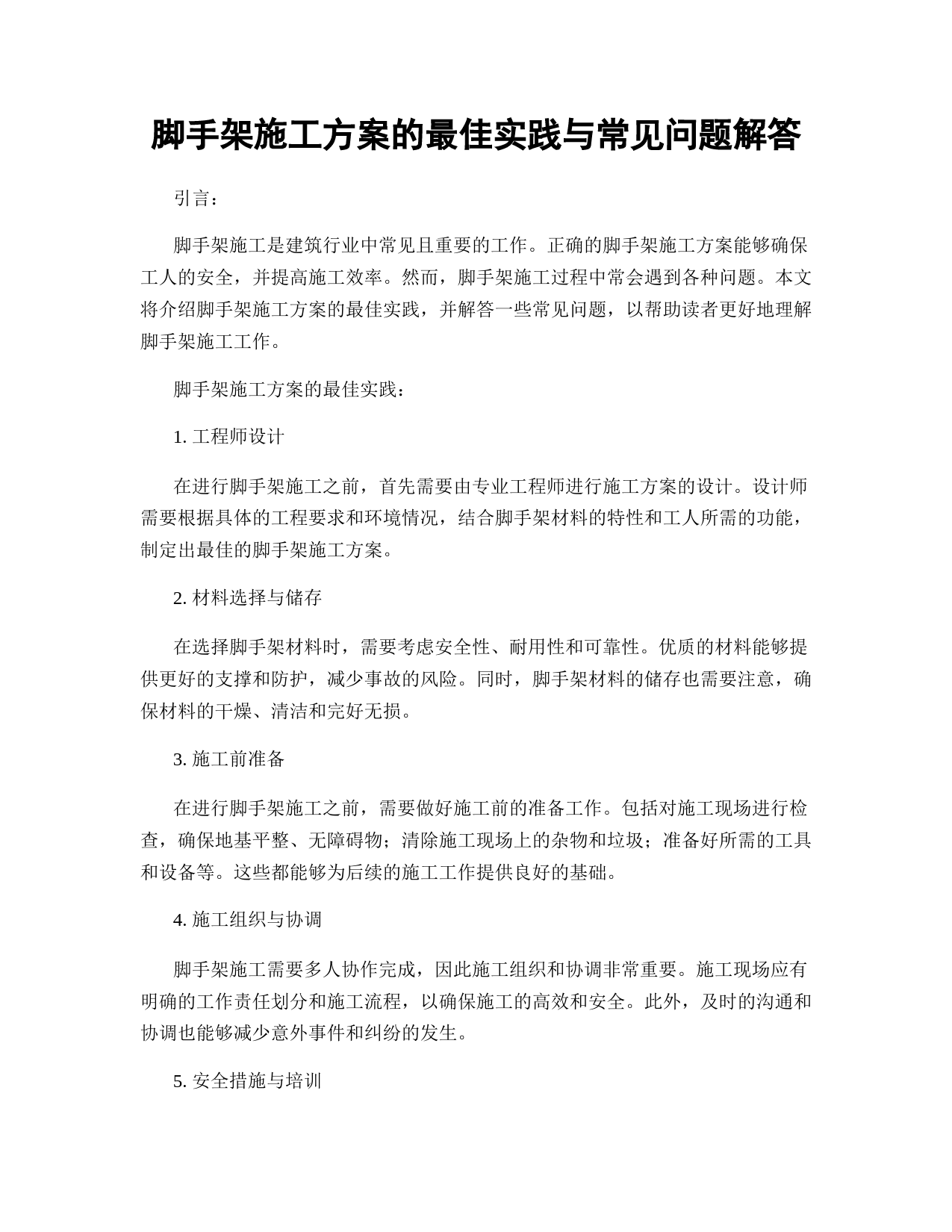 脚手架施工方案的最佳实践与常见问题解答

引言：

脚手架施工是建筑行业中常见且重要的工作。正确的脚手架施工方案能够确保工人的安全，并提高施工效率。然而，脚手架施工过程中常会遇到各种问题。本文将介绍脚手架施工方案的最佳实践，并解答一些常见问题，以帮助读者更好地理解脚手架施工工作。

脚手架施工方案的最佳实践：

1. 工程师设计

在进行脚手架施工之前，首先需要由专业工程师进行施工方案的设计。设计师需要根据具体的工程要求和环境情况，结合脚手架材料的特性和工人所需的功能，制定出最佳的脚手架施工方案。

2. 材料选择与储存

在选择脚手架材料时，需要考虑安全性、耐用性和可靠性。优质的材料能够提供更好的支撑和防护，减少事故的风险。同时，脚手架材料的储存也需要注意，确保材料的干燥、清洁和完好无损。

3. 施工前准备

在进行脚手架施工之前，需要做好施工前的准备工作。包括对施工现场进行检查，确保地基平整、无障碍物；清除施工现场上的杂物和垃圾；准备好所需的工具和设备等。这些都能够为后续的施工工作提供良好的基础。

4. 施工组织与协调

脚手架施工需要多人协作完成，因此施工组织和协调非常重要。施工现场应有明确的工作责任划分和施工流程，以确保施工的高效和安全。此外，及时的沟通和协调也能够减少意外事件和纠纷的发生。

5. 安全措施与培训